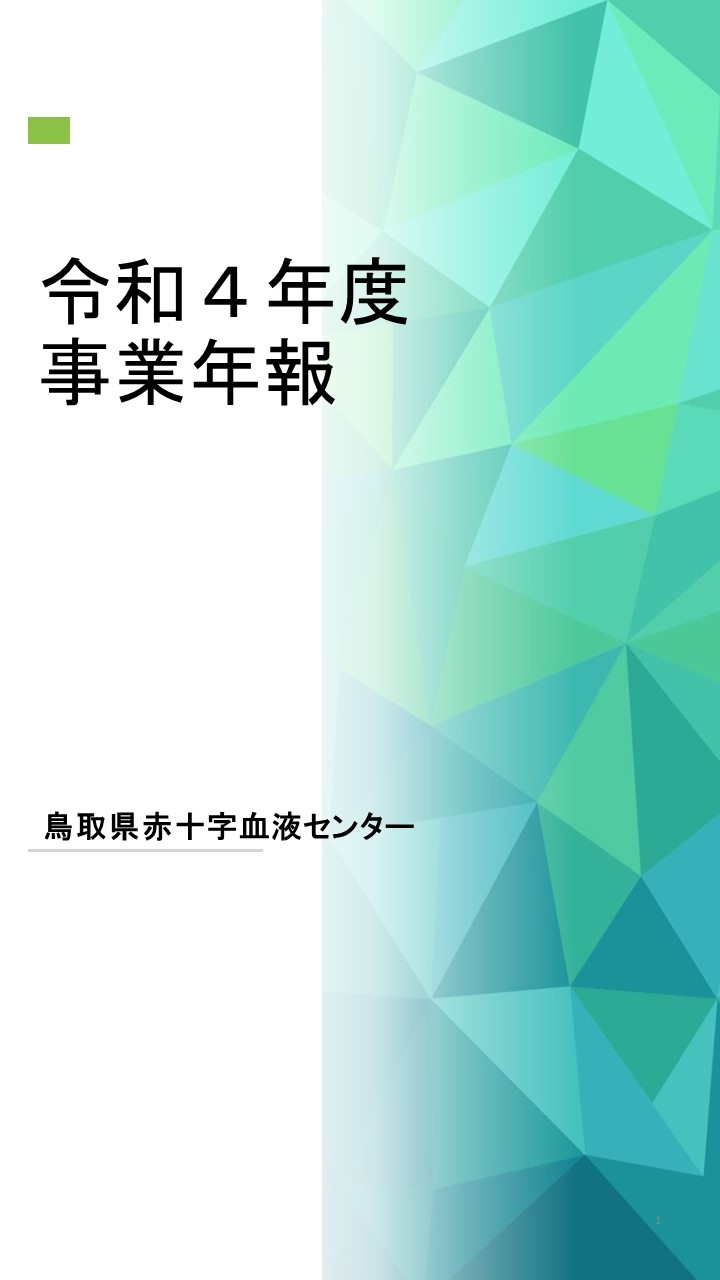 令和４年度
事業年報

鳥取県赤十字血液センター

1